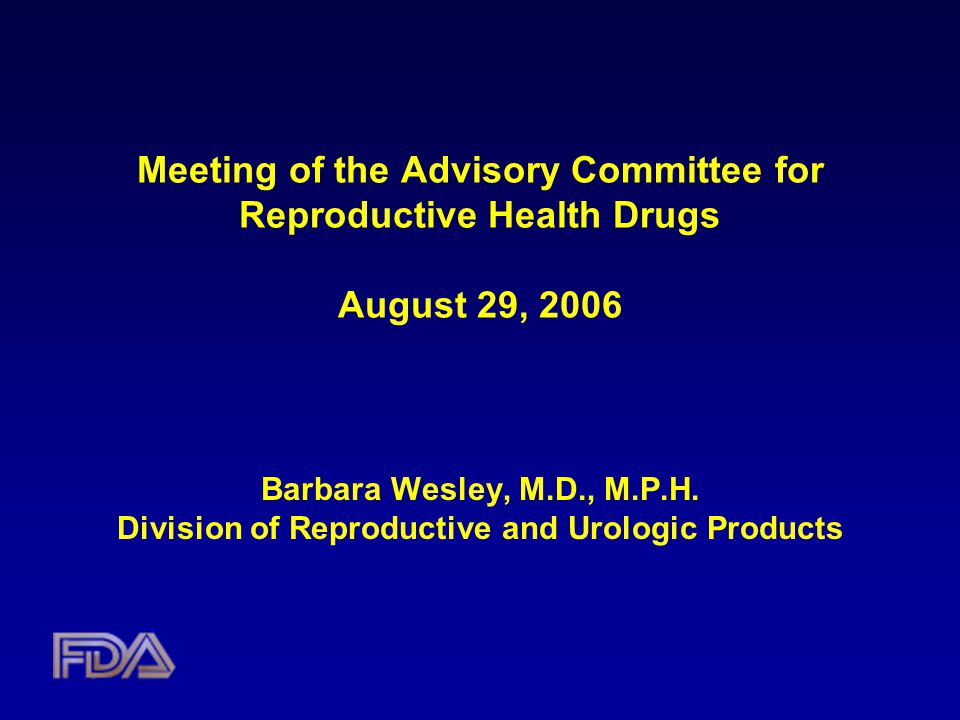 Meeting of the Advisory Committee for Reproductive Health Drugs

August 29, 2006

Barbara Wesley, M.D., M.P.H.
Division of Reproductive and Urologic Products

FDA